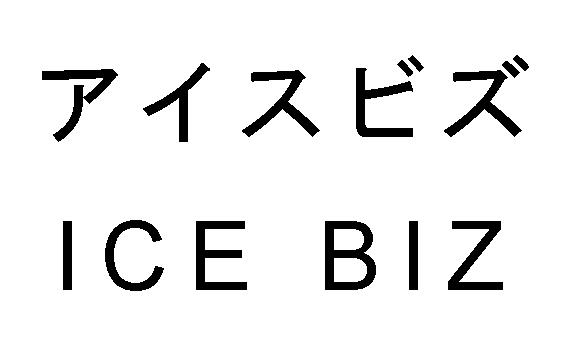 アイスビズ

ICE BIZ